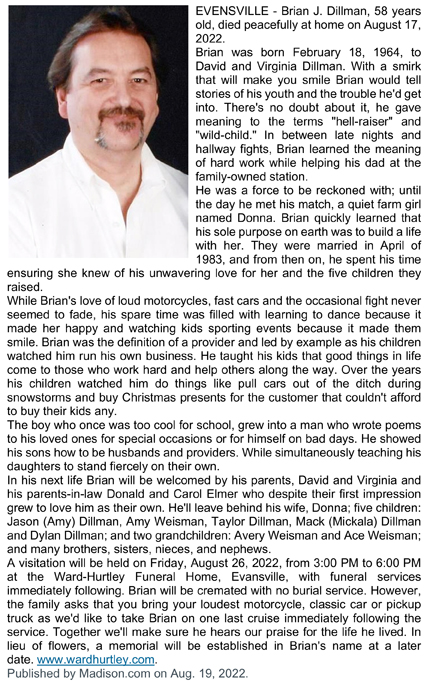 EVENSVILLE - Brian J. Dillman, 58 years old, died peacefully at home on August 17, 2022.

Brian was born February 18, 1964, to David and Virginia Dillman. With a smirk that will make you smile Brian would tell stories of his youth and the trouble he'd get into. There's no doubt about it, he gave meaning to the terms "hell-raiser" and "wild-child." In between late nights and hallway fights, Brian learned the meaning of hard work while helping his dad at the family-owned station.

He was a force to be reckoned with; until the day he met his match, a quiet farm girl named Donna. Brian quickly learned that his sole purpose on earth was to build a life with her. They were married in April of 1983, and from then on, he spent his time ensuring she knew of his unwavering love for her and the five children they raised.

While Brian's love of loud motorcycles, fast cars and the occasional fight never seemed to fade, his spare time was filled with learning to dance because it made her happy and watching kids sporting events because it made them smile. Brian was the definition of a provider and led by example as his children watched him run his own business. He taught his kids that good things in life come to those who work hard and help others along the way. Over the years his children watched him do things like pull cars out of the ditch during snowstorms and buy Christmas presents for the customer that couldn't afford to buy their kids any.

The boy who once was too cool for school, grew into a man who wrote poems to his loved ones for special occasions or for himself on bad days. He showed his sons how to be husbands and providers. While simultaneously teaching his daughters to stand fiercely on their own.

In his next life Brian will be welcomed by his parents, David and Virginia and his parents-in-law Donald and Carol Elmer who despite their first impression grew to love him as their own. He'll leave behind his wife, Donna; five children: Jason (Amy) Dillman, Amy Weisman, Taylor Dillman, Mack (Mickala) Dillman and Dylan Dillman; and two grandchildren: Avery Weisman and Ace Weisman; and many brothers, sisters, nieces, and nephews.

A visitation will be held on Friday, August 26, 2022, from 3:00 PM to 6:00 PM at the Ward-Hurtley Funeral Home, Evansville, with funeral services immediately following. Brian will be cremated with no burial service. However, the family asks that you bring your loudest motorcycle, classic car or pickup truck as we'd like to take Brian on one last cruise immediately following the service. Together we'll make sure he hears our praise for the life he lived. In lieu of flowers, a memorial will be established in Brian's name at a later date. www.wardhurtley.com.

Published by Madison.com on Aug. 19, 2022.